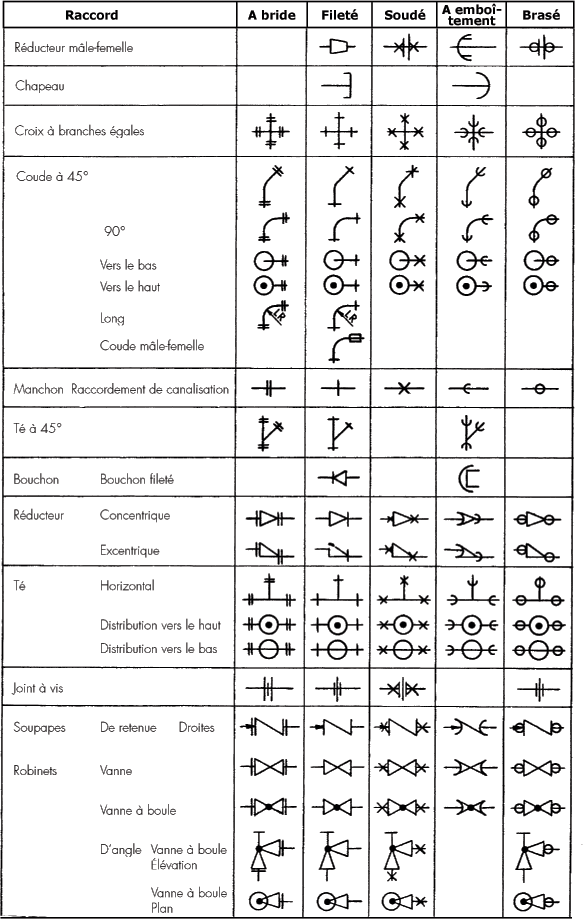 | Raccord | A bride | Fileté | Soudé | A emboîtement | Brasé |
|---|---|---|---|---|---|
| Réducteur mâle-femelle | | | | | |
| Chapeau | | | | | |
| Croix à branches égales | | | | | |
| Coude à 45° | | | | | |
| 90° | | | | | |
| Vers le bas | | | | | |
| Vers le haut | | | | | |
| Long | | | | | |
| Coude mâle-femelle | | | | | |
| Manchon Raccordement de canalisation | | | | | |
| Té à 45° | | | | | |
| Bouchon Bouchon fileté | | | | | |
| Réducteur Concentrique | | | | | |
| Excentrique | | | | | |
| Té Horizontal | | | | | |
| Distribution vers le haut | | | | | |
| Distribution vers le bas | | | | | |
| Joint à vis | | | | | |
| Soupapes De retenue Droites | | | | | |
| Robinets Vanne | | | | | |
| Vanne à boule | | | | | |
| D'angle Vanne à boule Élévation | | | | | |
| Vanne à boule Plan | | | | | |